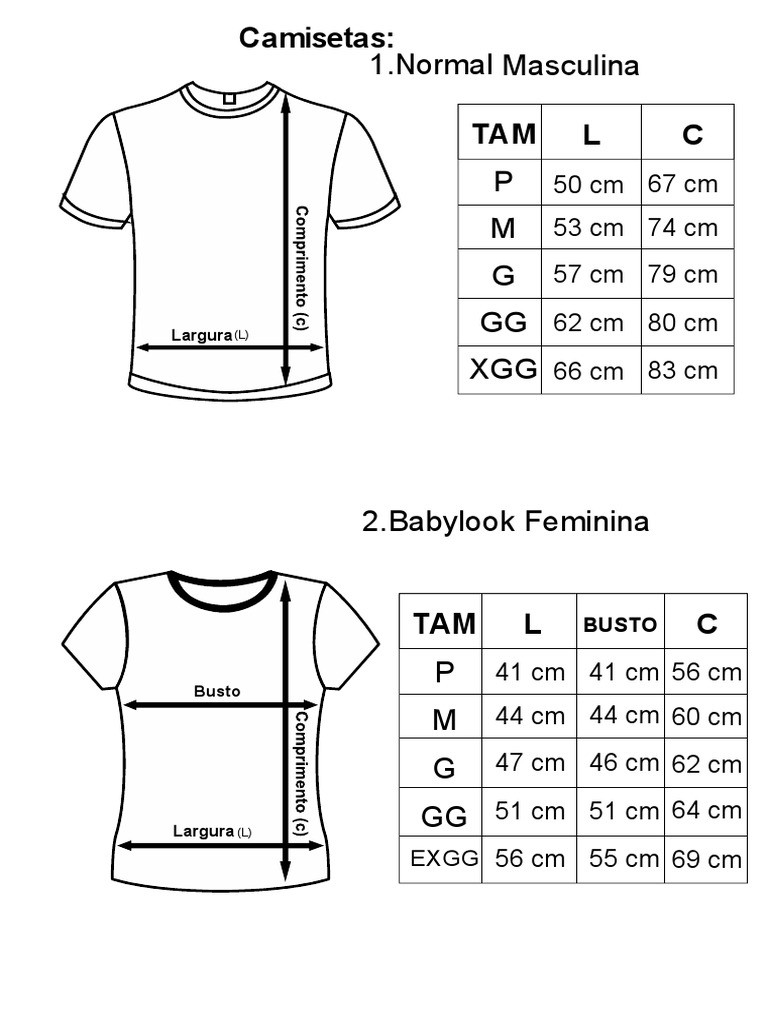 Camisetas:
1.Normal Masculina

Comprimento (c)
Largura (L)

| TAM | L | C |
|---|---|---|
| P | 50 cm | 67 cm |
| M | 53 cm | 74 cm |
| G | 57 cm | 79 cm |
| GG | 62 cm | 80 cm |
| XGG | 66 cm | 83 cm |

2.Babylook Feminina

Busto
Comprimento (c)
Largura (L)

| TAM | L | BUSTO | C |
|---|---|---|---|
| P | 41 cm | 41 cm | 56 cm |
| M | 44 cm | 44 cm | 60 cm |
| G | 47 cm | 46 cm | 62 cm |
| GG | 51 cm | 51 cm | 64 cm |
| EXGG | 56 cm | 55 cm | 69 cm |